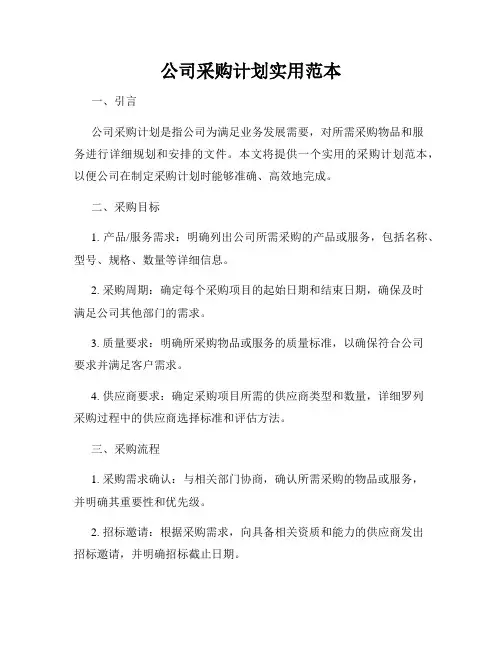 公司采购计划实用范本

一、引言

公司采购计划是指公司为满足业务发展需要，对所需采购物品和服务进行详细规划和安排的文件。本文将提供一个实用的采购计划范本，以便公司在制定采购计划时能够准确、高效地完成。

二、采购目标

1. 产品/服务需求：明确列出公司所需采购的产品或服务，包括名称、型号、规格、数量等详细信息。

2. 采购周期：确定每个采购项目的起始日期和结束日期，确保及时满足公司其他部门的需求。

3. 质量要求：明确所采购物品或服务的质量标准，以确保符合公司要求并满足客户需求。

4. 供应商要求：确定采购项目所需的供应商类型和数量，详细罗列采购过程中的供应商选择标准和评估方法。

三、采购流程

1. 采购需求确认：与相关部门协商，确认所需采购的物品或服务，并明确其重要性和优先级。

2. 招标邀请：根据采购需求，向具备相关资质和能力的供应商发出招标邀请，并明确招标截止日期。